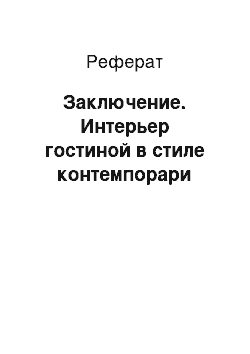 Реферат

Заключение. Интерьер гостиной в стиле контемпорари